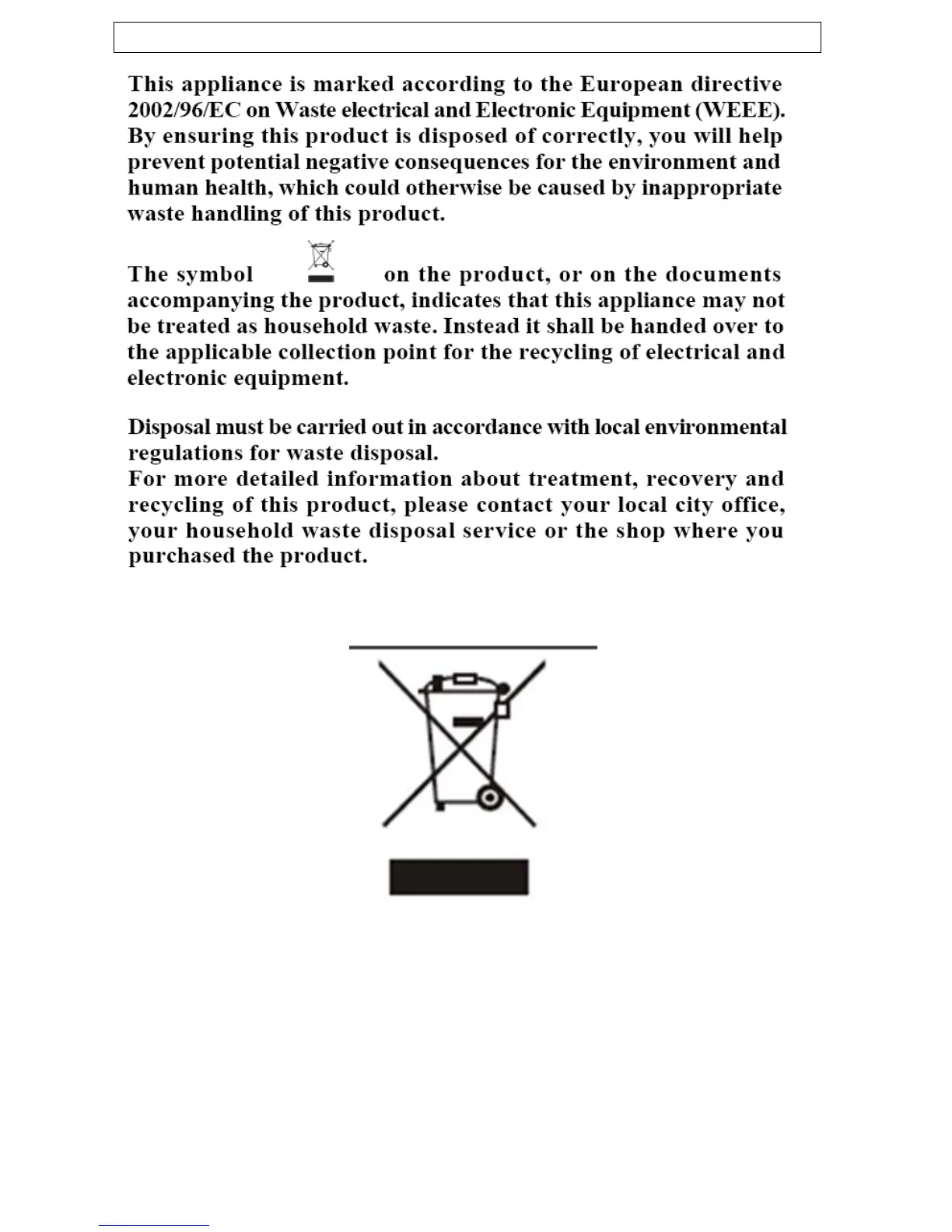 This appliance is marked according to the European directive 2002/96/EC on Waste electrical and Electronic Equipment (WEEE). By ensuring this product is disposed of correctly, you will help prevent potential negative consequences for the environment and human health, which could otherwise be caused by inappropriate waste handling of this product.

The symbol on the product, or on the documents accompanying the product, indicates that this appliance may not be treated as household waste. Instead it shall be handed over to the applicable collection point for the recycling of electrical and electronic equipment.

Disposal must be carried out in accordance with local environmental regulations for waste disposal.
For more detailed information about treatment, recovery and recycling of this product, please contact your local city office, your household waste disposal service or the shop where you purchased the product.